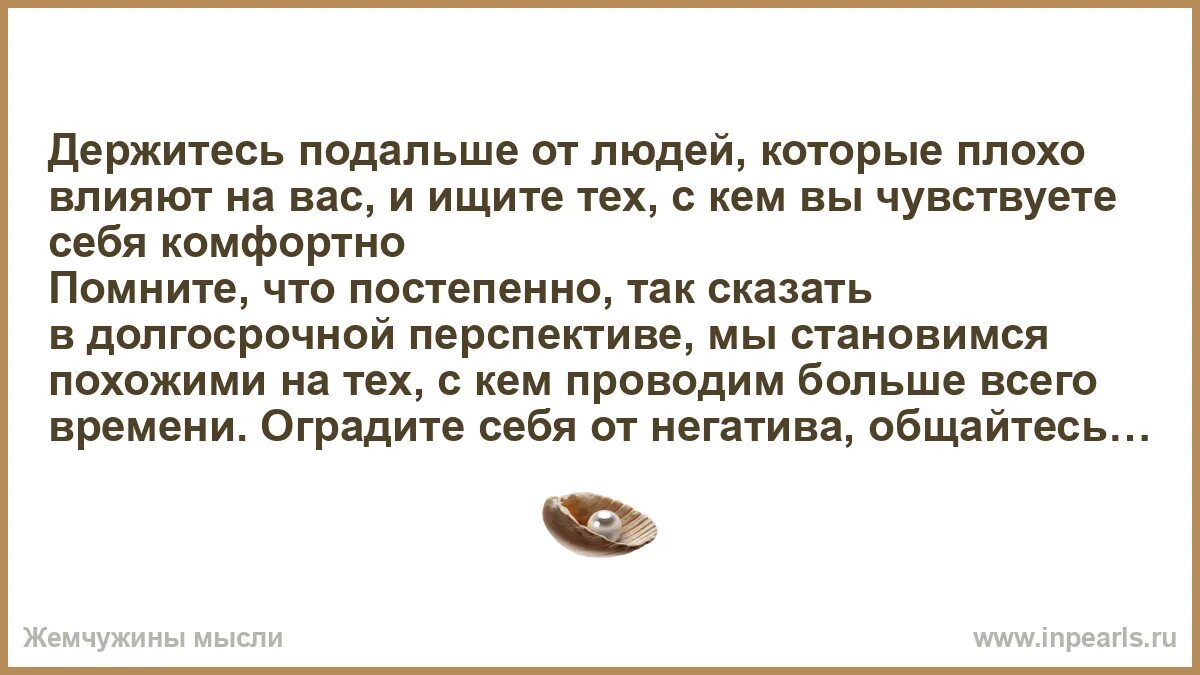 Держитесь подальше от людей, которые плохо влияют на вас, и ищите тех, с кем вы чувствуете себя комфортно
Помните, что постепенно, так сказать в долгосрочной перспективе, мы становимся похожими на тех, с кем проводим больше всего времени. Оградите себя от негатива, общайтесь…

Жемчужины мысли

www.inpearls.ru